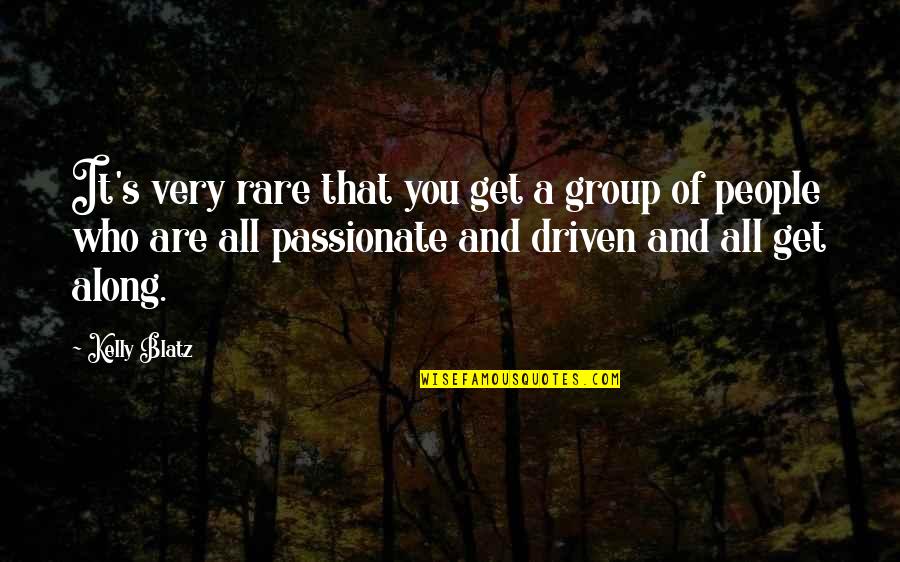 It's very rare that you get a group of people who are all passionate and driven and all get along.

- Kelly Blatz

WISEFAMOUSQUOTES.COM